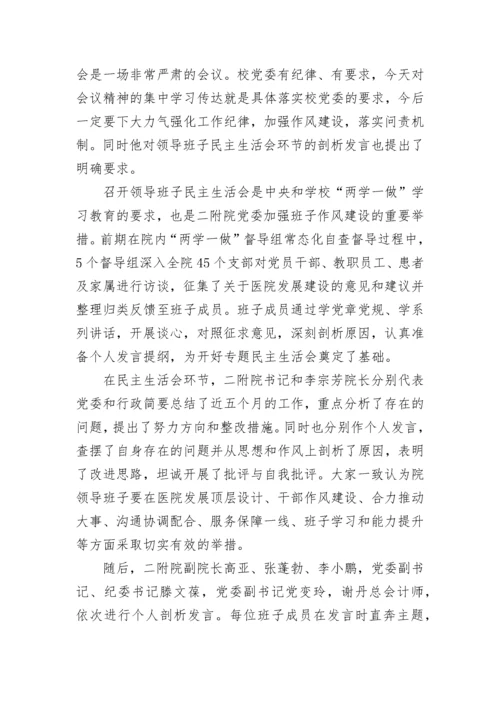 会是一场非常严肃的会议。校党委有纪律、有要求，今天对会议精神的集中学习传达就是具体落实校党委的要求，今后一定要下大力气强化工作纪律，加强作风建设，落实问责机制。同时他对领导班子民主生活会环节的剖析发言也提出了明确要求。

召开领导班子民主生活会是中央和学校“两学一做”学习教育的要求，也是二附院党委加强班子作风建设的重要举措。前期在院内“两学一做”督导组常态化自查督导过程中，5个督导组深入全院45个支部对党员干部、教职员工、患者及家属进行访谈，征集了关于医院发展建设的意见和建议并整理归类反馈至班子成员。班子成员通过学党章党规、学系列讲话，开展谈心，对照征求意见，深刻剖析原因，认真准备个人发言提纲，为开好专题民主生活会奠定了基础。

在民主生活会环节，二附院书记和李宗芳院长分别代表党委和行政简要总结了近五个月的工作，重点分析了存在的问题，提出了努力方向和整改措施。同时也分别作个人发言，查摆了自身存在的问题并从思想和作风上剖析了原因，表明了改进思路，坦诚开展了批评与自我批评。大家一致认为院领导班子要在医院发展顶层设计、干部作风建设、合力推动大事、沟通协调配合、服务保障一线、班子学习和能力提升等方面采取切实有效的举措。

随后，二附院副院长高亚、张蓬勃、李小鹏，党委副书记、纪委书记滕文葆，党委副书记党变玲，谢丹总会计师，依次进行个人剖析发言。每位班子成员在发言时直奔主题，